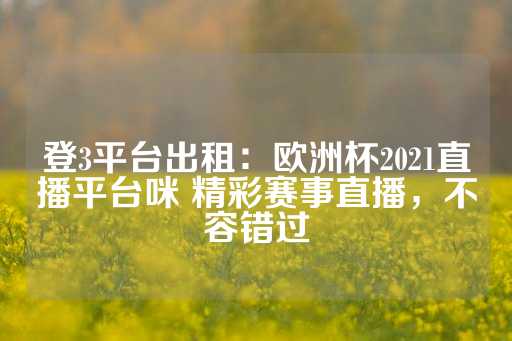 登3平台出租：欧洲杯2021直播平台咪 精彩赛事直播，不容错过